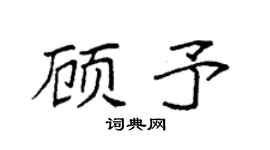 顾予

词典网